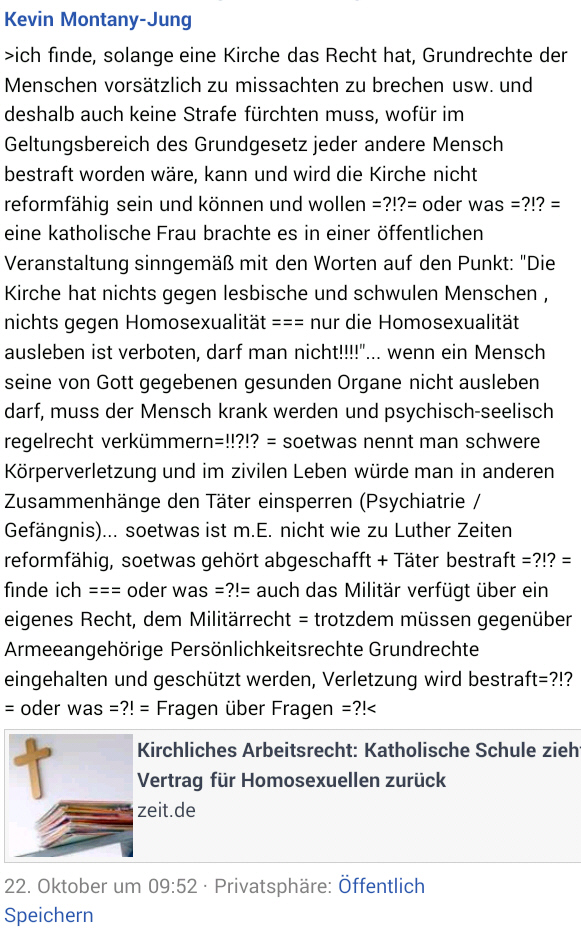 Kevin Montany-Jung

>ich finde, solange eine Kirche das Recht hat, Grundrechte der Menschen vorsätzlich zu missachten zu brechen usw. und deshalb auch keine Strafe fürchten muss, wofür im Geltungsbereich des Grundgesetz jeder andere Mensch bestraft worden wäre, kann und wird die Kirche nicht reformfähig sein und können und wollen =?!?= oder was =?!? = eine katholische Frau brachte es in einer öffentlichen Veranstaltung sinngemäß mit den Worten auf den Punkt: "Die Kirche hat nichts gegen lesbische und schwulen Menschen , nichts gegen Homosexualität === nur die Homosexualität ausleben ist verboten, darf man nicht!!!!"... wenn ein Mensch seine von Gott gegebenen gesunden Organe nicht ausleben darf, muss der Mensch krank werden und psychisch-seelisch regelrecht verkümmern=!!?!? = soetwas nennt man schwere Körperverletzung und im zivilen Leben würde man in anderen Zusammenhänge den Täter einsperren (Psychiatrie / Gefängnis)... soetwas ist m.E. nicht wie zu Luther Zeiten reformfähig, soetwas gehört abgeschafft + Täter bestraft =?!? = finde ich === oder was =?!= auch das Militär verfügt über ein eigenes Recht, dem Militärrecht = trotzdem müssen gegenüber Armeeangehörige Persönlichkeitsrechte Grundrechte eingehalten und geschützt werden, Verletzung wird bestraft=?!? = oder was =?! = Fragen über Fragen =?!<

Kirchliches Arbeitsrecht: Katholische Schule zieht Vertrag für Homosexuellen zurück
zeit.de

22. Oktober um 09:52 · Privatsphäre: Öffentlich
Speichern